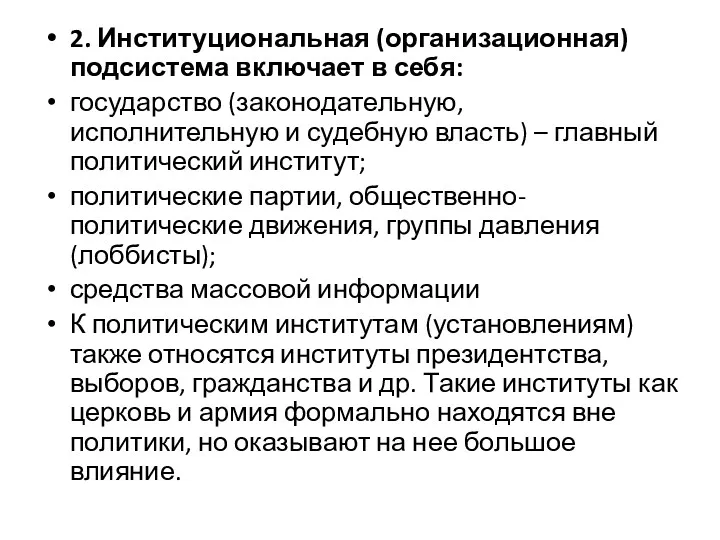 • 2. Институциональная (организационная) подсистема включает в себя:
• государство (законодательную, исполнительную и судебную власть) – главный политический институт;
• политические партии, общественно-политические движения, группы давления (лоббисты);
• средства массовой информации
• К политическим институтам (установлениям) также относятся институты президентства, выборов, гражданства и др. Такие институты как церковь и армия формально находятся вне политики, но оказывают на нее большое влияние.